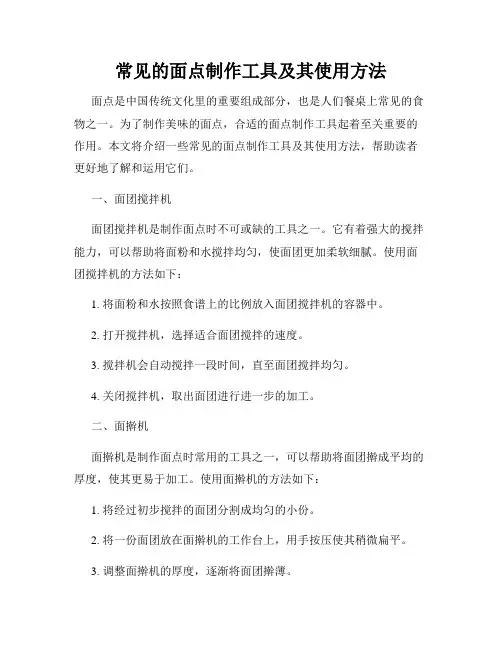 常见的面点制作工具及其使用方法

面点是中国传统文化里的重要组成部分，也是人们餐桌上常见的食物之一。为了制作美味的面点，合适的面点制作工具起着至关重要的作用。本文将介绍一些常见的面点制作工具及其使用方法，帮助读者更好地了解和运用它们。

一、面团搅拌机

面团搅拌机是制作面点时不可或缺的工具之一。它有着强大的搅拌能力，可以帮助将面粉和水搅拌均匀，使面团更加柔软细腻。使用面团搅拌机的方法如下：

1. 将面粉和水按照食谱上的比例放入面团搅拌机的容器中。

2. 打开搅拌机，选择适合面团搅拌的速度。

3. 搅拌机会自动搅拌一段时间，直至面团搅拌均匀。

4. 关闭搅拌机，取出面团进行进一步的加工。

二、面擀机

面擀机是制作面点时常用的工具之一，可以帮助将面团擀成平均的厚度，使其更易于加工。使用面擀机的方法如下：

1. 将经过初步搅拌的面团分割成均匀的小份。

2. 将一份面团放在面擀机的工作台上，用手按压使其稍微扁平。

3. 调整面擀机的厚度，逐渐将面团擀薄。